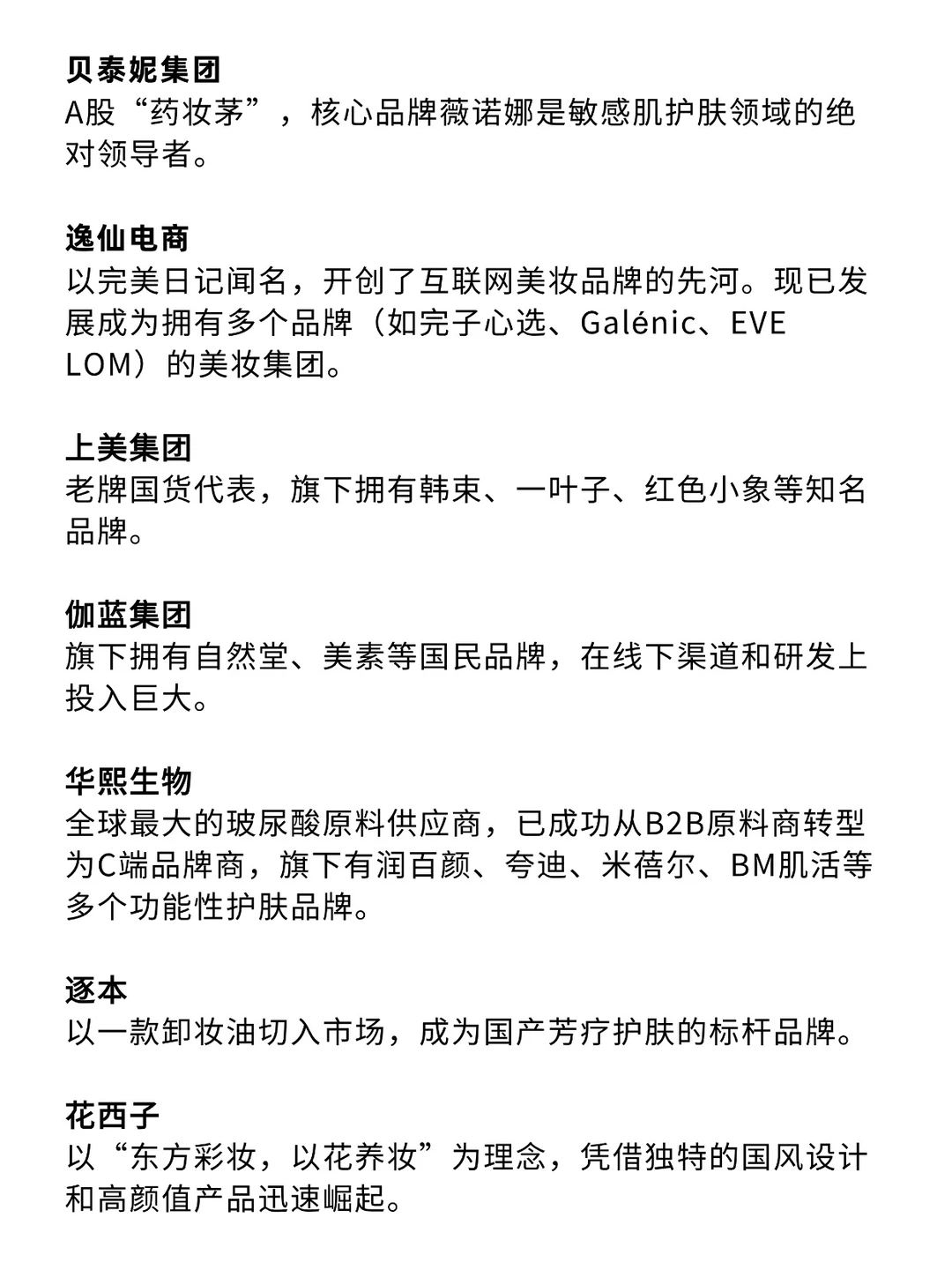 贝泰妮集团
A股“药妆茅”，核心品牌薇诺娜是敏感肌护肤领域的绝对领导者。

逸仙电商
以完美日记闻名，开创了互联网美妆品牌的先河。现已发展成为拥有多个品牌（如完子心选、Galénic、EVE LOM）的美妆集团。

上美集团
老牌国货代表，旗下拥有韩束、一叶子、红色小象等知名品牌。

伽蓝集团
旗下拥有自然堂、美素等国民品牌，在线下渠道和研发上投入巨大。

华熙生物
全球最大的玻尿酸原料供应商，已成功从B2B原料商转型为C端品牌商，旗下有润百颜、夸迪、米蓓尔、BM肌活等多个功能性护肤品牌。

逐本
以一款卸妆油切入市场，成为国产芳疗护肤的标杆品牌。

花西子
以“东方彩妆，以花养妆”为理念，凭借独特的国风设计和高颜值产品迅速崛起。